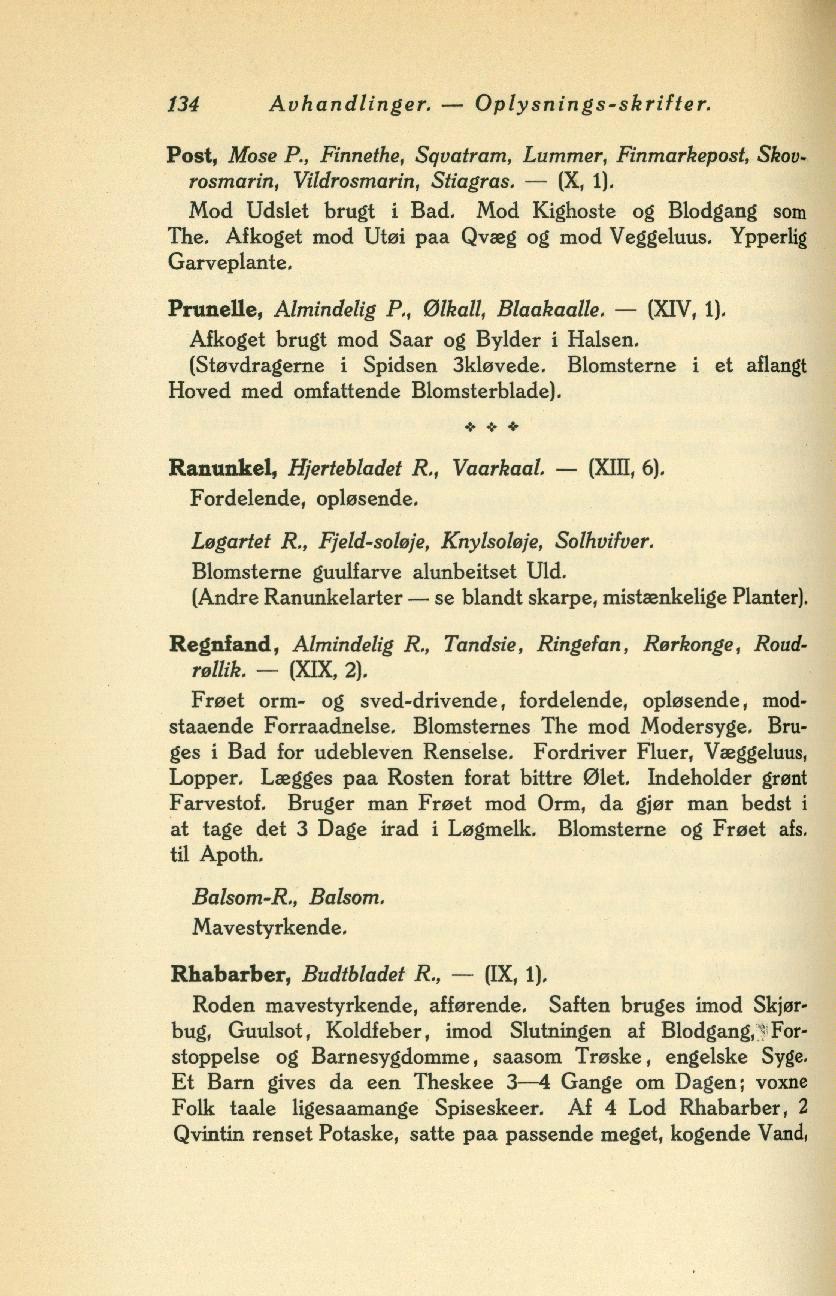 134 Avhandlinger. — Oplysnings-skrifter.

Post, Mose P., Finnethe, Sqvatram, Lummer, Finmarkepost, Skovrosmarin, Vildrosmarin, Stiagras. — (X, 1).

Mod Udslet brugt i Bad. Mod Kighoste og Blodgang som The. Afkoget mod Utøi paa Qvæg og mod Veggeluus. Ypperlig Garveplante.

Prunelle, Almindelig P., Ølkall, Blaakaalle. — (XIV, 1).

Afkoget brugt mod Saar og Bylder i Halsen.

(Støvdragerne i Spidsen 3kløvede. Blomsterne i et aflangt Hoved med omfattende Blomsterblade).

Ranunkel, Hjertebladet R., Vaarkaal. — (XIII, 6).

Fordelende, opløsende.

Løgartet R., Fjeld-soløje, Knylsoløje, Solhvifver.

Blomsterne guulfarve alunbeitset Uld.

(Andre Ranunkelarter — se blandt skarpe, mistænkelige Planter).

Regnfand, Almindelig R., Tandsie, Ringefan, Rørkonge, Roudrøllik. — (XIX, 2).

Frøet orm- og sved-drivende, fordelende, opløsende, modstaaende Forraadnelse. Blomsternes The mod Modersyge. Bruges i Bad for udebleven Renselse. Fordriver Fluer, Væggeluus, Lopper. Lægges paa Rosten forat bittre Ølet. Indeholder grønt Farvestof. Bruger man Frøet mod Orm, da gjør man bedst i at tage det 3 Dage irad i Løgmelk. Blomsterne og Frøet afs. til Apoth.

Balsom-R., Balsom.

Mavestyrkende.

Rhabarber, Budtbladet R., — (IX, 1).

Roden mavestyrkende, afførende. Saften bruges imod Skjørbug, Guulsot, Koldfeber, imod Slutningen af Blodgang, Forstoppelse og Barnesygdomme, saasom Trøske, engelske Syge. Et Barn gives da een Theskee 3—4 Gange om Dagen; voxne Folk taale ligesaamange Spiseskeer. Af 4 Lod Rhabarber, 2 Qvintin renset Potaske, satte paa passende meget, kogende Vand,